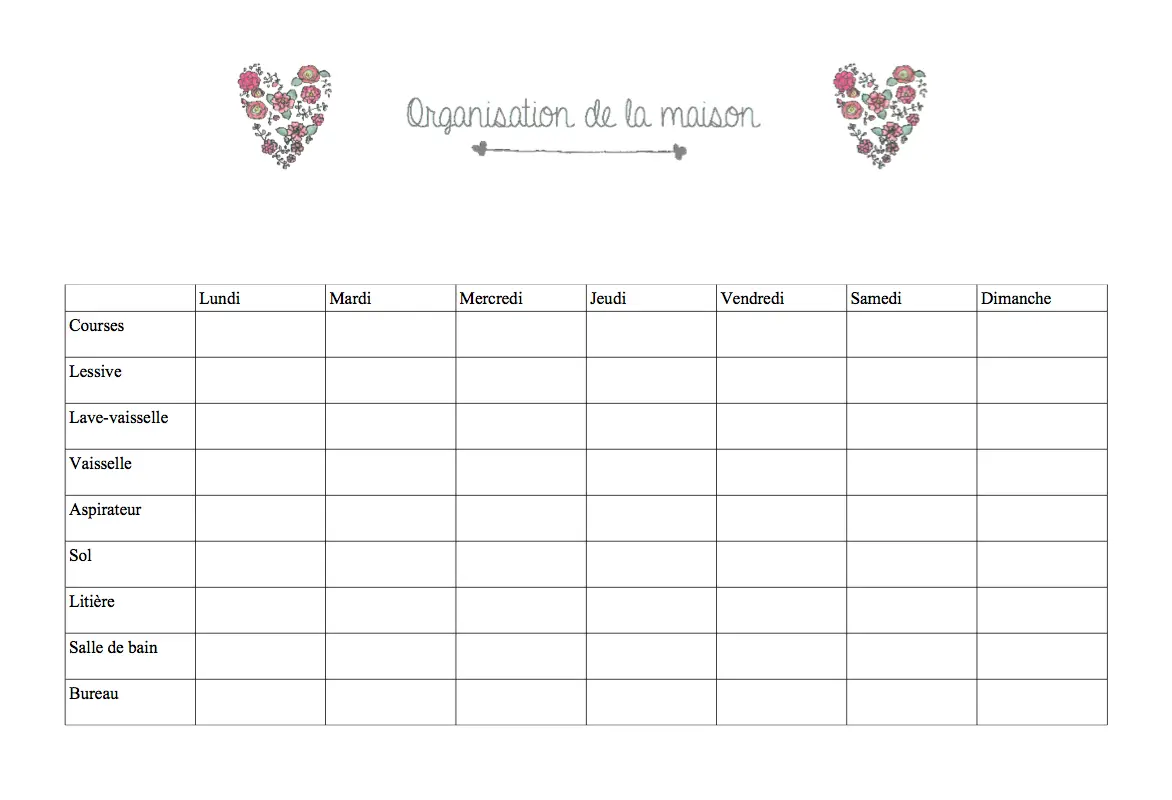 Organisation de la maison

|  | Lundi | Mardi | Mercredi | Jeudi | Vendredi | Samedi | Dimanche |
|---|---|---|---|---|---|---|---|
| Courses |  |  |  |  |  |  |  |
| Lessive |  |  |  |  |  |  |  |
| Lave-vaisselle |  |  |  |  |  |  |  |
| Vaisselle |  |  |  |  |  |  |  |
| Aspirateur |  |  |  |  |  |  |  |
| Sol |  |  |  |  |  |  |  |
| Litière |  |  |  |  |  |  |  |
| Salle de bain |  |  |  |  |  |  |  |
| Bureau |  |  |  |  |  |  |  |